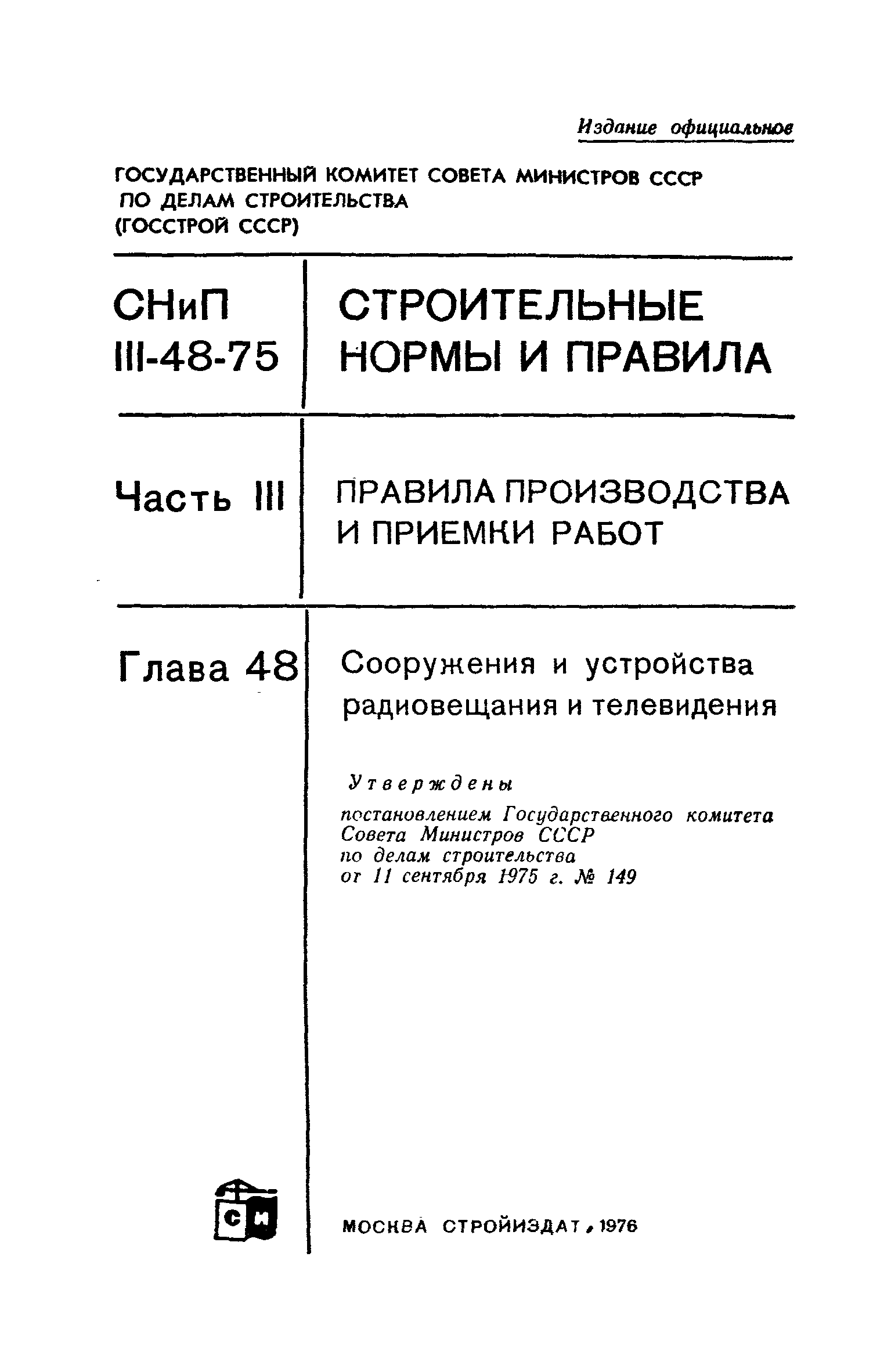 Издание официальное

ГОСУДАРСТВЕННЫЙ КОМИТЕТ СОВЕТА МИНИСТРОВ СССР ПО ДЕЛАМ СТРОИТЕЛЬСТВА (ГОССТРОЙ СССР)

СНиП III-48-75

СТРОИТЕЛЬНЫЕ НОРМЫ И ПРАВИЛА

Часть III

ПРАВИЛА ПРОИЗВОДСТВА И ПРИЕМКИ РАБОТ

Глава 48

Сооружения и устройства радиовещания и телевидения

Утверждены постановлением Государственного комитета Совета Министров СССР по делам строительства от 11 сентября 1975 г. № 149

СИ

МОСКВА СТРОЙИЗДАТ, 1976